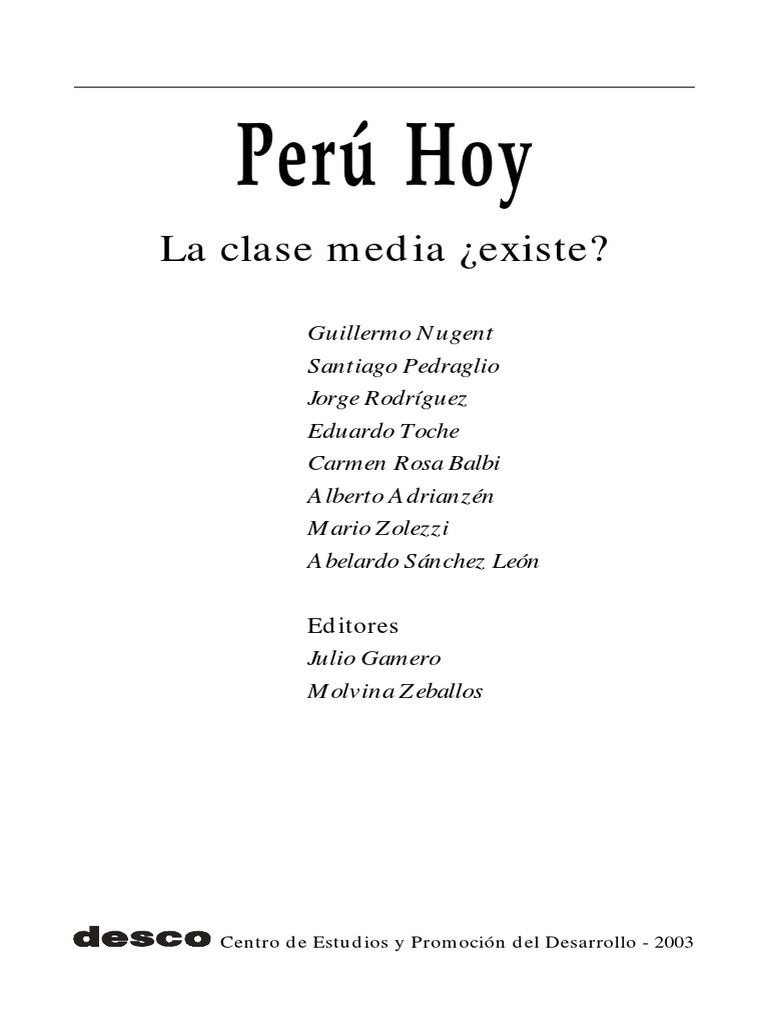 Perú Hoy

La clase media ¿existe?

Guillermo Nugent
Santiago Pedraglio
Jorge Rodríguez
Eduardo Toche
Carmen Rosa Balbi
Alberto Adrianzén
Mario Zolezzi
Abelardo Sánchez León

Editores
Julio Gamero
Molvina Zeballos

desco Centro de Estudios y Promoción del Desarrollo - 2003